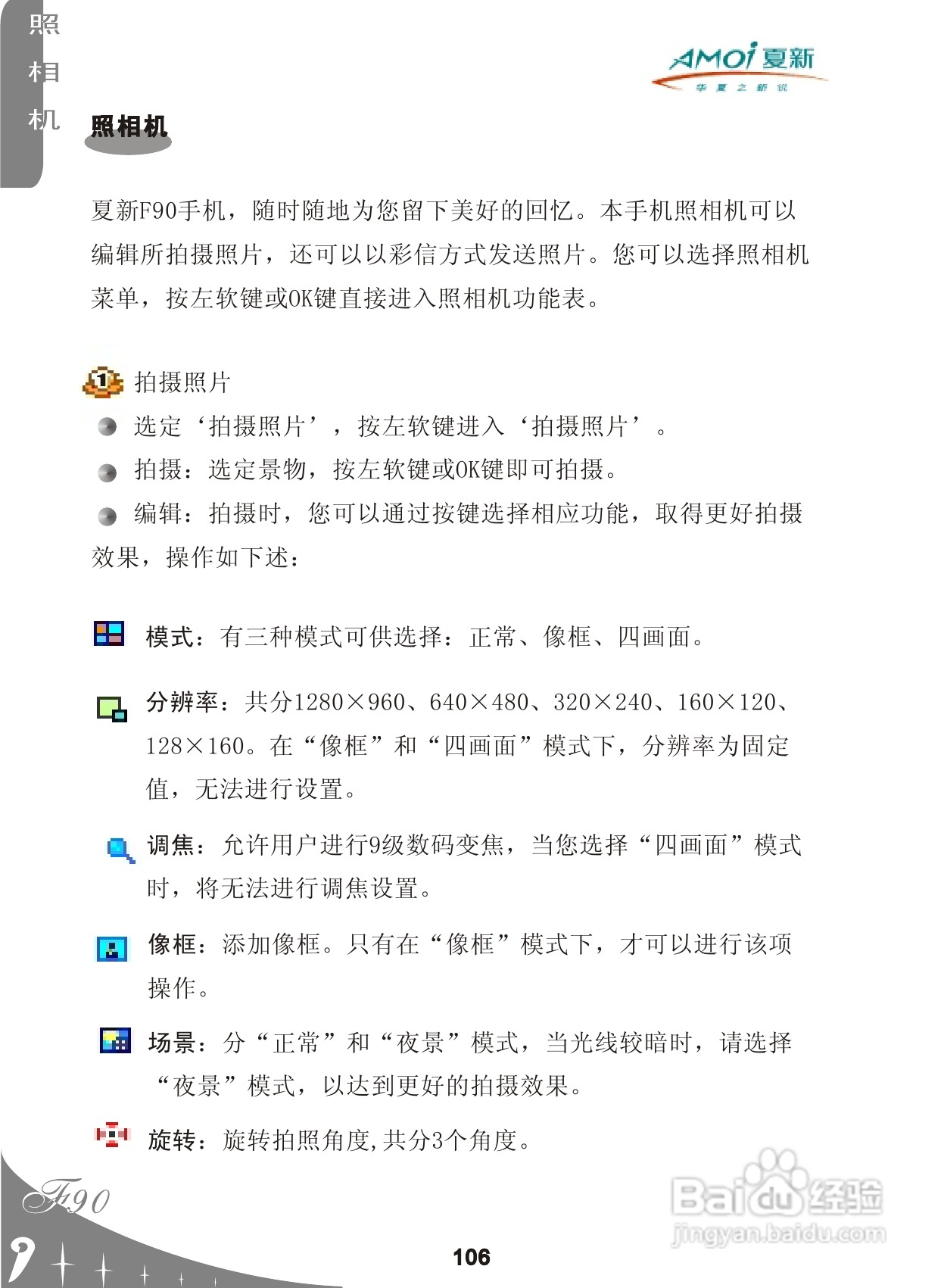 照相机

AMOI 夏新
华夏之新锐

照相机

夏新F90手机，随时随地为您留下美好的回忆。本手机照相机可以编辑所拍摄照片，还可以以彩信方式发送照片。您可以选择照相机菜单，按左软键或OK键直接进入照相机功能表。

1 拍摄照片

选定‘拍摄照片’，按左软键进入‘拍摄照片’。

拍摄：选定景物，按左软键或OK键即可拍摄。

编辑：拍摄时，您可以通过按键选择相应功能，取得更好拍摄效果，操作如下述：

模式：有三种模式可供选择：正常、像框、四画面。

分辨率：共分1280×960、640×480、320×240、160×120、128×160。在“像框”和“四画面”模式下，分辨率为固定值，无法进行设置。

调焦：允许用户进行9级数码变焦，当您选择“四画面”模式时，将无法进行调焦设置。

像框：添加像框。只有在“像框”模式下，才可以进行该项操作。

场景：分“正常”和“夜景”模式，当光线较暗时，请选择“夜景”模式，以达到更好的拍摄效果。

旋转：旋转拍照角度,共分3个角度。

F90

106

Baidu经验
jingyan.baidu.com